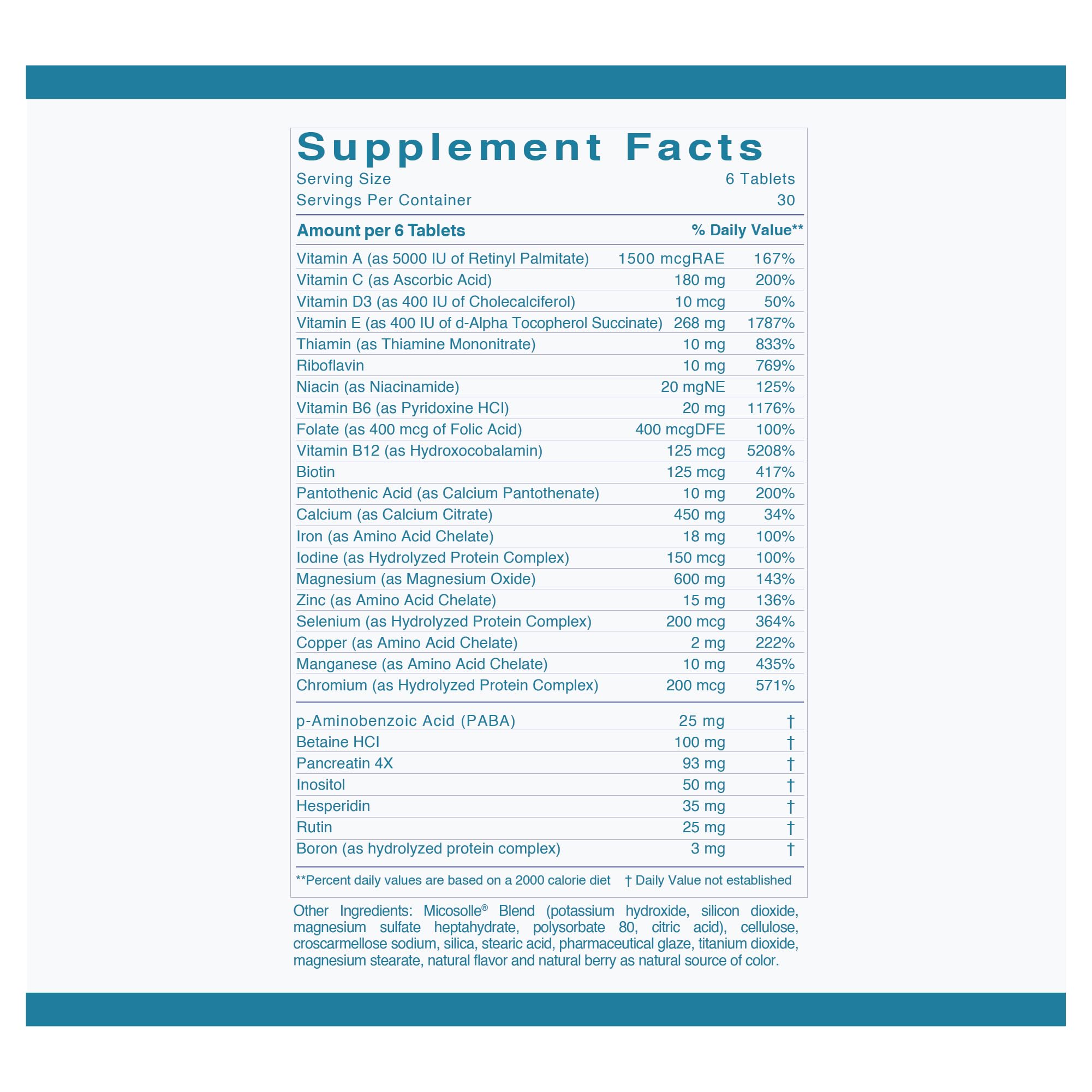 Supplement Facts

Serving Size 6 Tablets
Servings Per Container 30

| Amount per 6 Tablets | | % Daily Value** |
|---|---|---|
| Vitamin A (as 5000 IU of Retinyl Palmitate) | 1500 mcgRAE | 167% |
| Vitamin C (as Ascorbic Acid) | 180 mg | 200% |
| Vitamin D3 (as 400 IU of Cholecalciferol) | 10 mcg | 50% |
| Vitamin E (as 400 IU of d-Alpha Tocopherol Succinate) | 268 mg | 1787% |
| Thiamin (as Thiamine Mononitrate) | 10 mg | 833% |
| Riboflavin | 10 mg | 769% |
| Niacin (as Niacinamide) | 20 mgNE | 125% |
| Vitamin B6 (as Pyridoxine HCl) | 20 mg | 1176% |
| Folate (as 400 mcg of Folic Acid) | 400 mcgDFE | 100% |
| Vitamin B12 (as Hydroxocobalamin) | 125 mcg | 5208% |
| Biotin | 125 mcg | 417% |
| Pantothenic Acid (as Calcium Pantothenate) | 10 mg | 200% |
| Calcium (as Calcium Citrate) | 450 mg | 34% |
| Iron (as Amino Acid Chelate) | 18 mg | 100% |
| Iodine (as Hydrolyzed Protein Complex) | 150 mcg | 100% |
| Magnesium (as Magnesium Oxide) | 600 mg | 143% |
| Zinc (as Amino Acid Chelate) | 15 mg | 136% |
| Selenium (as Hydrolyzed Protein Complex) | 200 mcg | 364% |
| Copper (as Amino Acid Chelate) | 2 mg | 222% |
| Manganese (as Amino Acid Chelate) | 10 mg | 435% |
| Chromium (as Hydrolyzed Protein Complex) | 200 mcg | 571% |
| p-Aminobenzoic Acid (PABA) | 25 mg | † |
| Betaine HCl | 100 mg | † |
| Pancreatin 4X | 93 mg | † |
| Inositol | 50 mg | † |
| Hesperidin | 35 mg | † |
| Rutin | 25 mg | † |
| Boron (as hydrolyzed protein complex) | 3 mg | † |

**Percent daily values are based on a 2000 calorie diet † Daily Value not established

Other Ingredients: Micosolle® Blend (potassium hydroxide, silicon dioxide, magnesium sulfate heptahydrate, polysorbate 80, citric acid), cellulose, croscarmellose sodium, silica, stearic acid, pharmaceutical glaze, titanium dioxide, magnesium stearate, natural flavor and natural berry as natural source of color.